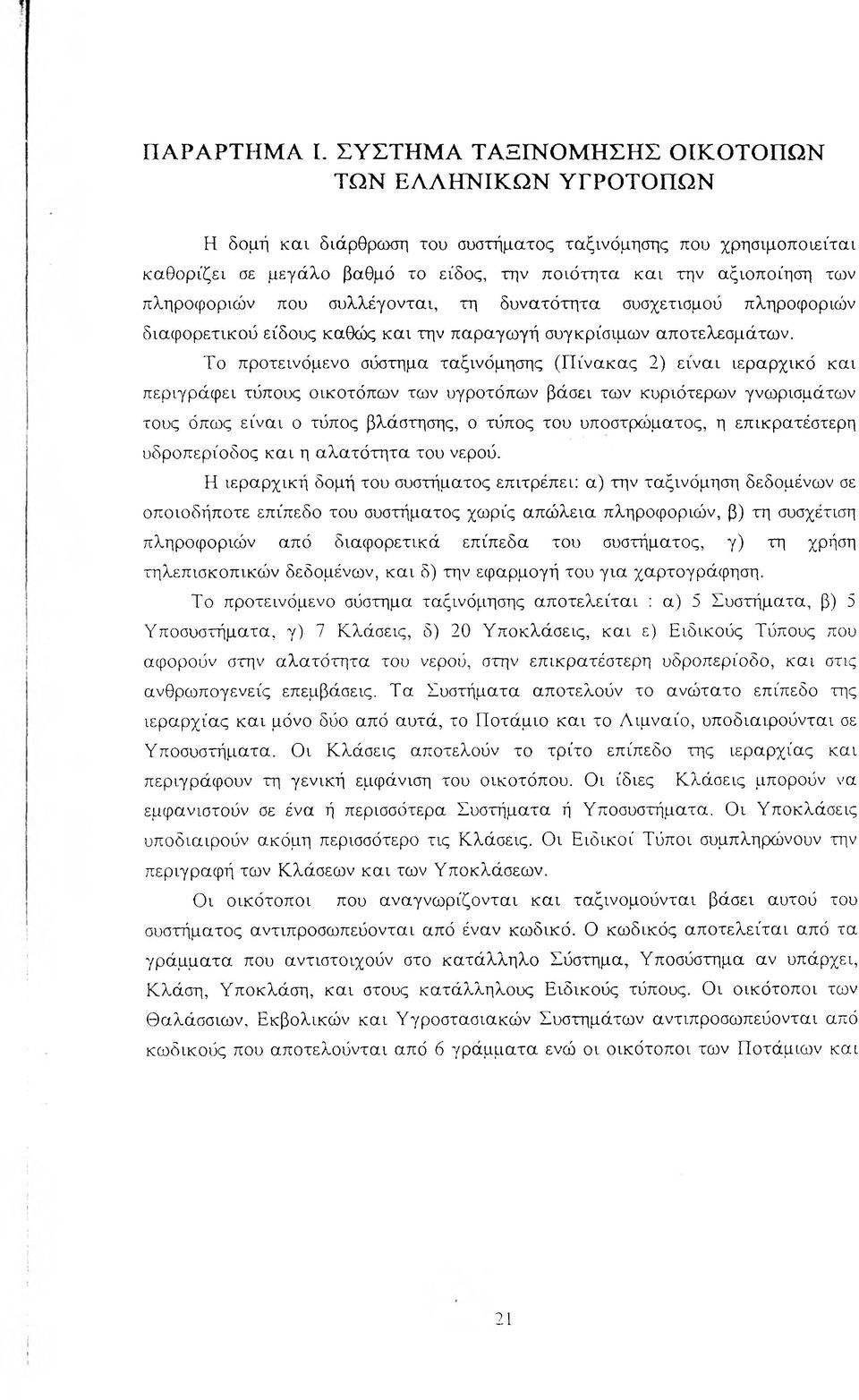 ΠΑΡΑΡΤΗΜΑ Ι. ΣΥΣΤΗΜΑ ΤΑΞΙΝΟΜΗΣΗΣ ΟΙΚΟΤΟΠΩΝ ΤΩΝ ΕΛΛΗΝΙΚΩΝ ΥΓΡΟΤΟΠΩΝ

Η δομή και διάρθρωση του συστήματος ταξινόμησης που χρησιμοποιείται καθορίζει σε μεγάλο βαθμό το είδος, την ποιότητα και την αξιοποίηση των πληροφοριών που συλλέγονται, τη δυνατότητα συσχετισμού πληροφοριών διαφορετικού είδους καθώς και την παραγωγή συγκρίσιμων αποτελεσμάτων.

Το προτεινόμενο σύστημα ταξινόμησης (Πίνακας 2) είναι ιεραρχικό και περιγράφει τύπους οικοτόπων των υγροτόπων βάσει των κυριότερων γνωρισμάτων τους όπως είναι ο τύπος βλάστησης, ο τύπος του υποστρώματος, η επικρατέστερη υδροπερίοδος και η αλατότητα του νερού.

Η ιεραρχική δομή του συστήματος επιτρέπει: α) την ταξινόμηση δεδομένων σε οποιοδήποτε επίπεδο του συστήματος χωρίς απώλεια πληροφοριών, β) τη συσχέτιση πληροφοριών από διαφορετικά επίπεδα του συστήματος, γ) τη χρήση τηλεπισκοπικών δεδομένων, και δ) την εφαρμογή του για χαρτογράφηση.

Το προτεινόμενο σύστημα ταξινόμησης αποτελείται : α) 5 Συστήματα, β) 5 Υποσυστήματα, γ) 7 Κλάσεις, δ) 20 Υποκλάσεις, και ε) Ειδικούς Τύπους που αφορούν στην αλατότητα του νερού, στην επικρατέστερη υδροπερίοδο, και στις ανθρωπογενείς επεμβάσεις. Τα Συστήματα αποτελούν το ανώτατο επίπεδο της ιεραρχίας και μόνο δύο από αυτά, το Ποτάμιο και το Λιμναίο, υποδιαιρούνται σε Υποσυστήματα. Οι Κλάσεις αποτελούν το τρίτο επίπεδο της ιεραρχίας και περιγράφουν τη γενική εμφάνιση του οικοτόπου. Οι ίδιες Κλάσεις μπορούν να εμφανιστούν σε ένα ή περισσότερα Συστήματα ή Υποσυστήματα. Οι Υποκλάσεις υποδιαιρούν ακόμη περισσότερο τις Κλάσεις. Οι Ειδικοί Τύποι συμπληρώνουν την περιγραφή των Κλάσεων και των Υποκλάσεων.

Οι οικότοποι που αναγνωρίζονται και ταξινομούνται βάσει αυτού του συστήματος αντιπροσωπεύονται από έναν κωδικό. Ο κωδικός αποτελείται από τα γράμματα που αντιστοιχούν στο κατάλληλο Σύστημα, Υποσύστημα αν υπάρχει, Κλάση, Υποκλάση, και στους κατάλληλους Ειδικούς τύπους. Οι οικότοποι των Θαλάσσιων, Εκβολικών και Υγροστασιακών Συστημάτων αντιπροσωπεύονται από κωδικούς που αποτελούνται από 6 γράμματα ενώ οι οικότοποι των Ποτάμιων και

21